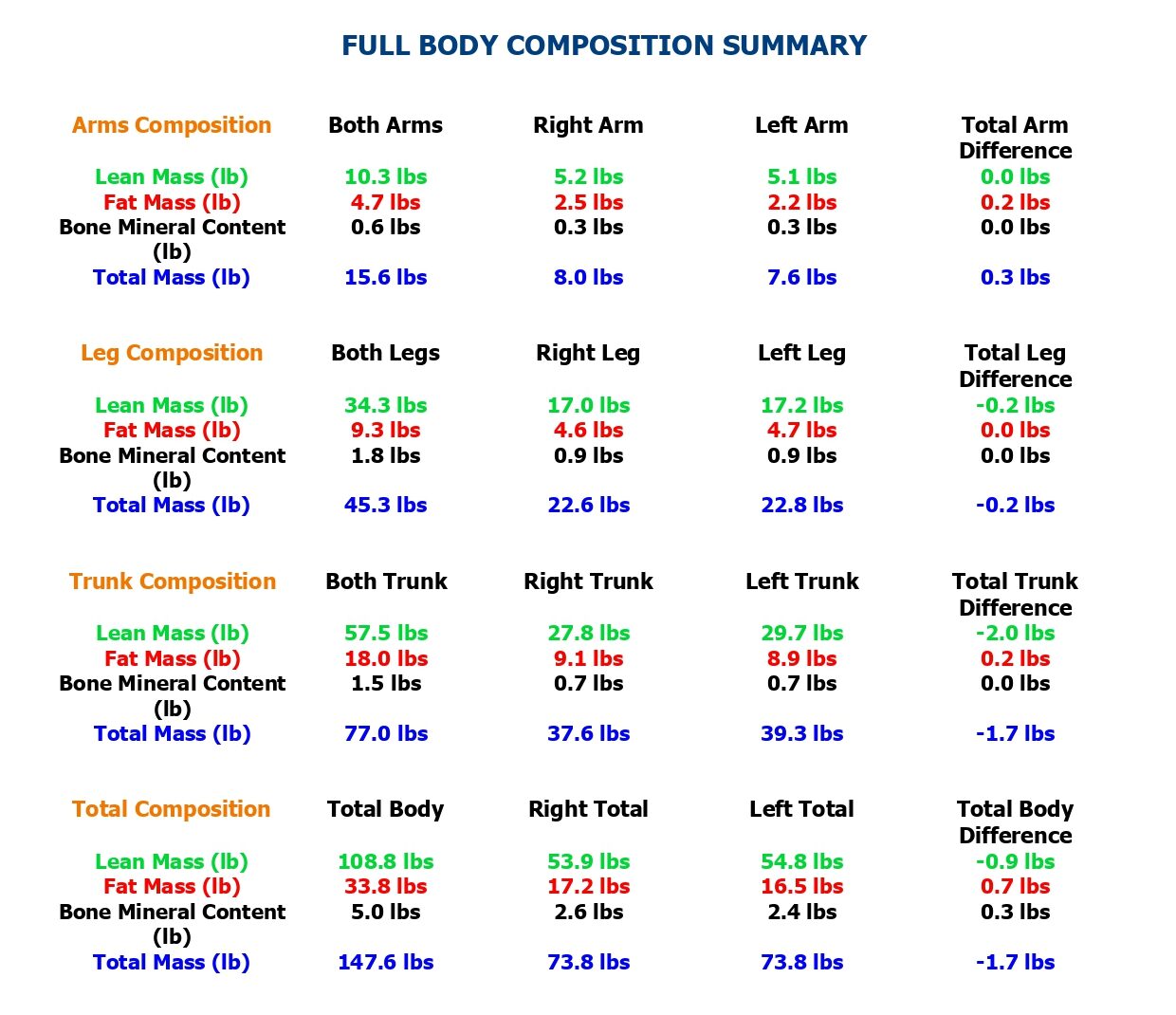 FULL BODY COMPOSITION SUMMARY

| Arms Composition | Both Arms | Right Arm | Left Arm | Total Arm Difference |
|---|---|---|---|---|
| Lean Mass (lb) | 10.3 lbs | 5.2 lbs | 5.1 lbs | 0.0 lbs |
| Fat Mass (lb) | 4.7 lbs | 2.5 lbs | 2.2 lbs | 0.2 lbs |
| Bone Mineral Content (lb) | 0.6 lbs | 0.3 lbs | 0.3 lbs | 0.0 lbs |
| Total Mass (lb) | 15.6 lbs | 8.0 lbs | 7.6 lbs | 0.3 lbs |

| Leg Composition | Both Legs | Right Leg | Left Leg | Total Leg Difference |
|---|---|---|---|---|
| Lean Mass (lb) | 34.3 lbs | 17.0 lbs | 17.2 lbs | -0.2 lbs |
| Fat Mass (lb) | 9.3 lbs | 4.6 lbs | 4.7 lbs | 0.0 lbs |
| Bone Mineral Content (lb) | 1.8 lbs | 0.9 lbs | 0.9 lbs | 0.0 lbs |
| Total Mass (lb) | 45.3 lbs | 22.6 lbs | 22.8 lbs | -0.2 lbs |

| Trunk Composition | Both Trunk | Right Trunk | Left Trunk | Total Trunk Difference |
|---|---|---|---|---|
| Lean Mass (lb) | 57.5 lbs | 27.8 lbs | 29.7 lbs | -2.0 lbs |
| Fat Mass (lb) | 18.0 lbs | 9.1 lbs | 8.9 lbs | 0.2 lbs |
| Bone Mineral Content (lb) | 1.5 lbs | 0.7 lbs | 0.7 lbs | 0.0 lbs |
| Total Mass (lb) | 77.0 lbs | 37.6 lbs | 39.3 lbs | -1.7 lbs |

| Total Composition | Total Body | Right Total | Left Total | Total Body Difference |
|---|---|---|---|---|
| Lean Mass (lb) | 108.8 lbs | 53.9 lbs | 54.8 lbs | -0.9 lbs |
| Fat Mass (lb) | 33.8 lbs | 17.2 lbs | 16.5 lbs | 0.7 lbs |
| Bone Mineral Content (lb) | 5.0 lbs | 2.6 lbs | 2.4 lbs | 0.3 lbs |
| Total Mass (lb) | 147.6 lbs | 73.8 lbs | 73.8 lbs | -1.7 lbs |